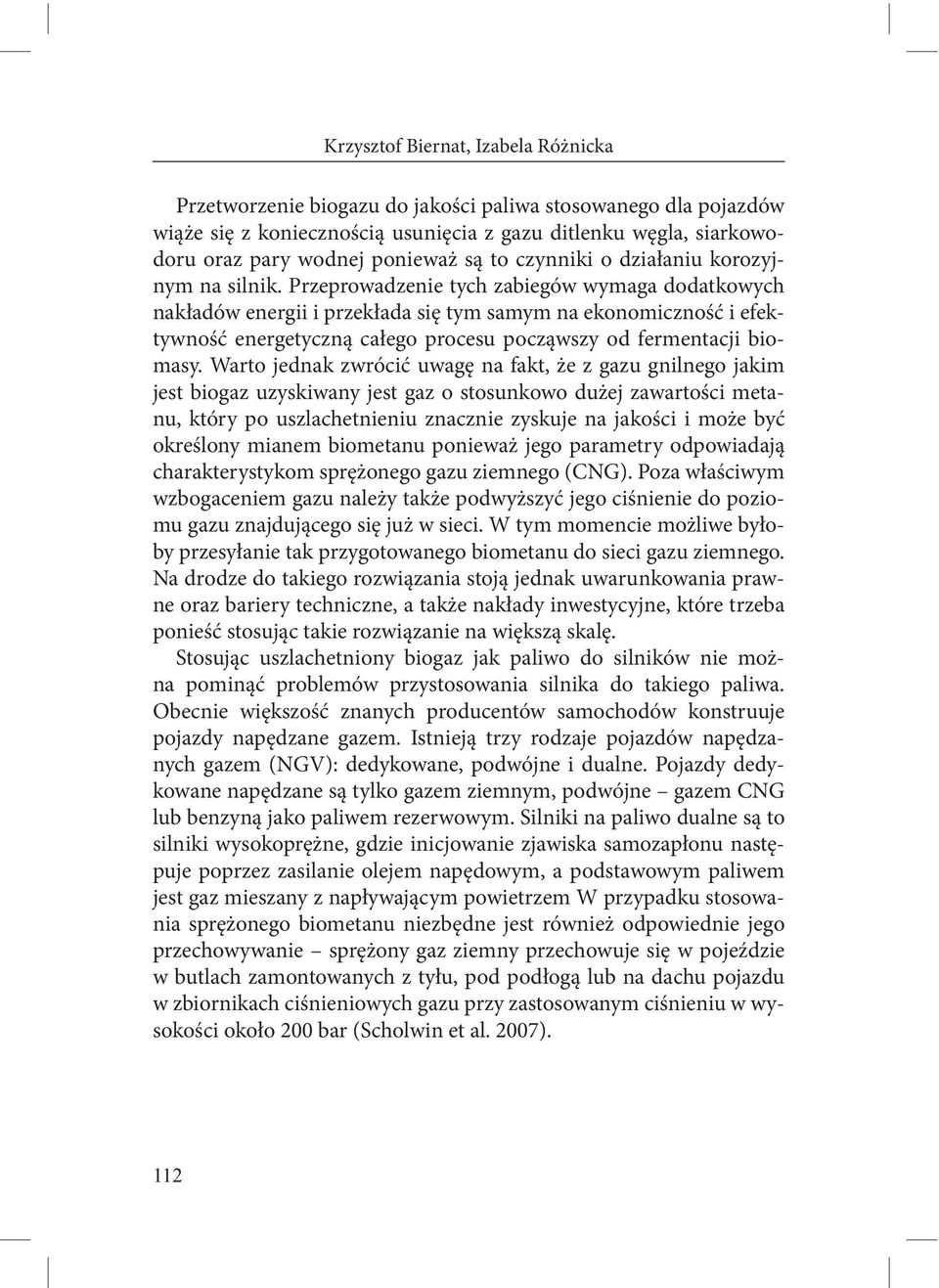 Krzysztof Biernat, Izabela Różnicka

Przetworzenie biogazu do jakości paliwa stosowanego dla pojazdów wiąże się z koniecznością usunięcia z gazu ditlenku węgla, siarkowodoru oraz pary wodnej ponieważ są to czynniki o działaniu korozyjnym na silnik. Przeprowadzenie tych zabiegów wymaga dodatkowych nakładów energii i przekłada się tym samym na ekonomiczność i efektywność energetyczną całego procesu począwszy od fermentacji biomasy. Warto jednak zwrócić uwagę na fakt, że z gazu gnilnego jakim jest biogaz uzyskiwany jest gaz o stosunkowo dużej zawartości metanu, który po uszlachetnieniu znacznie zyskuje na jakości i może być określony mianem biometanu ponieważ jego parametry odpowiadają charakterystykom sprężonego gazu ziemnego (CNG). Poza właściwym wzbogaceniem gazu należy także podwyższyć jego ciśnienie do poziomu gazu znajdującego się już w sieci. W tym momencie możliwe byłoby przesyłanie tak przygotowanego biometanu do sieci gazu ziemnego. Na drodze do takiego rozwiązania stoją jednak uwarunkowania prawne oraz bariery techniczne, a także nakłady inwestycyjne, które trzeba ponieść stosując takie rozwiązanie na większą skalę.

Stosując uszlachetniony biogaz jak paliwo do silników nie można pominąć problemów przystosowania silnika do takiego paliwa. Obecnie większość znanych producentów samochodów konstruuje pojazdy napędzane gazem. Istnieją trzy rodzaje pojazdów napędzanych gazem (NGV): dedykowane, podwójne i dualne. Pojazdy dedykowane napędzane są tylko gazem ziemnym, podwójne – gazem CNG lub benzyną jako paliwem rezerwowym. Silniki na paliwo dualne są to silniki wysokoprężne, gdzie inicjowanie zjawiska samozapłonu następuje poprzez zasilanie olejem napędowym, a podstawowym paliwem jest gaz mieszany z napływającym powietrzem W przypadku stosowania sprężonego biometanu niezbędne jest również odpowiednie jego przechowywanie – sprężony gaz ziemny przechowuje się w pojeździe w butlach zamontowanych z tyłu, pod podłogą lub na dachu pojazdu w zbiornikach ciśnieniowych gazu przy zastosowanym ciśnieniu w wysokości około 200 bar (Scholwin et al. 2007).

112